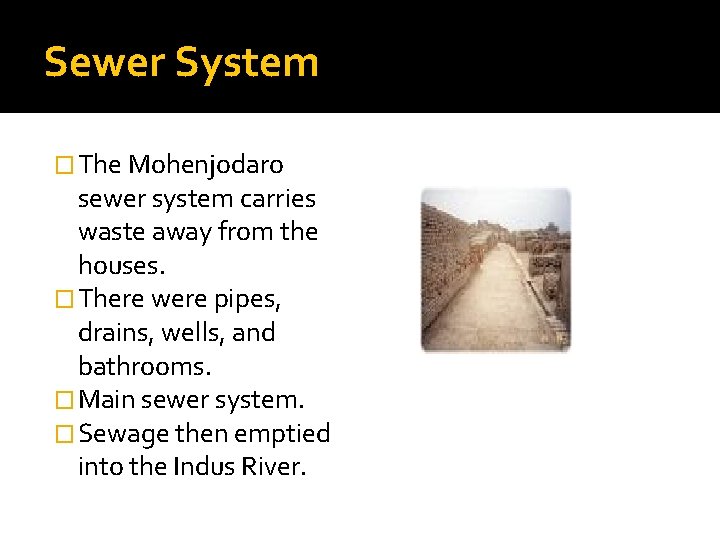 Sewer System

□ The Mohenjodaro sewer system carries waste away from the houses.
□ There were pipes, drains, wells, and bathrooms.
□ Main sewer system.
□ Sewage then emptied into the Indus River.